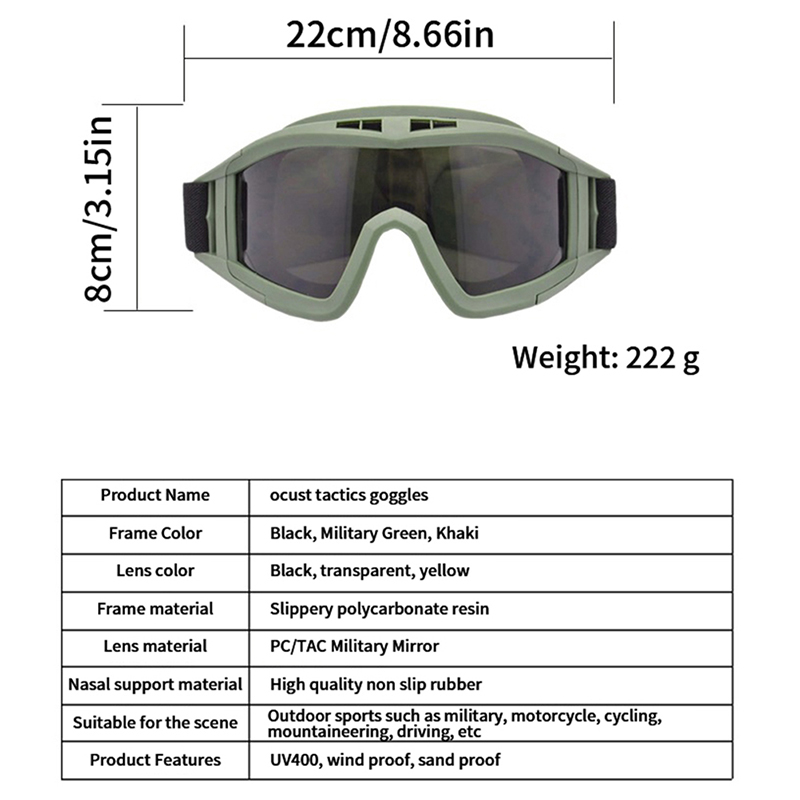 22cm/8.66in

8cm/3.15in

Weight: 222 g

| Product Name | ocust tactics goggles |
|---|---|
| Frame Color | Black, Military Green, Khaki |
| Lens color | Black, transparent, yellow |
| Frame material | Slippery polycarbonate resin |
| Lens material | PC/TAC Military Mirror |
| Nasal support material | High quality non slip rubber |
| Suitable for the scene | Outdoor sports such as military, motorcycle, cycling, mountaineering, driving, etc |
| Product Features | UV400, wind proof, sand proof |